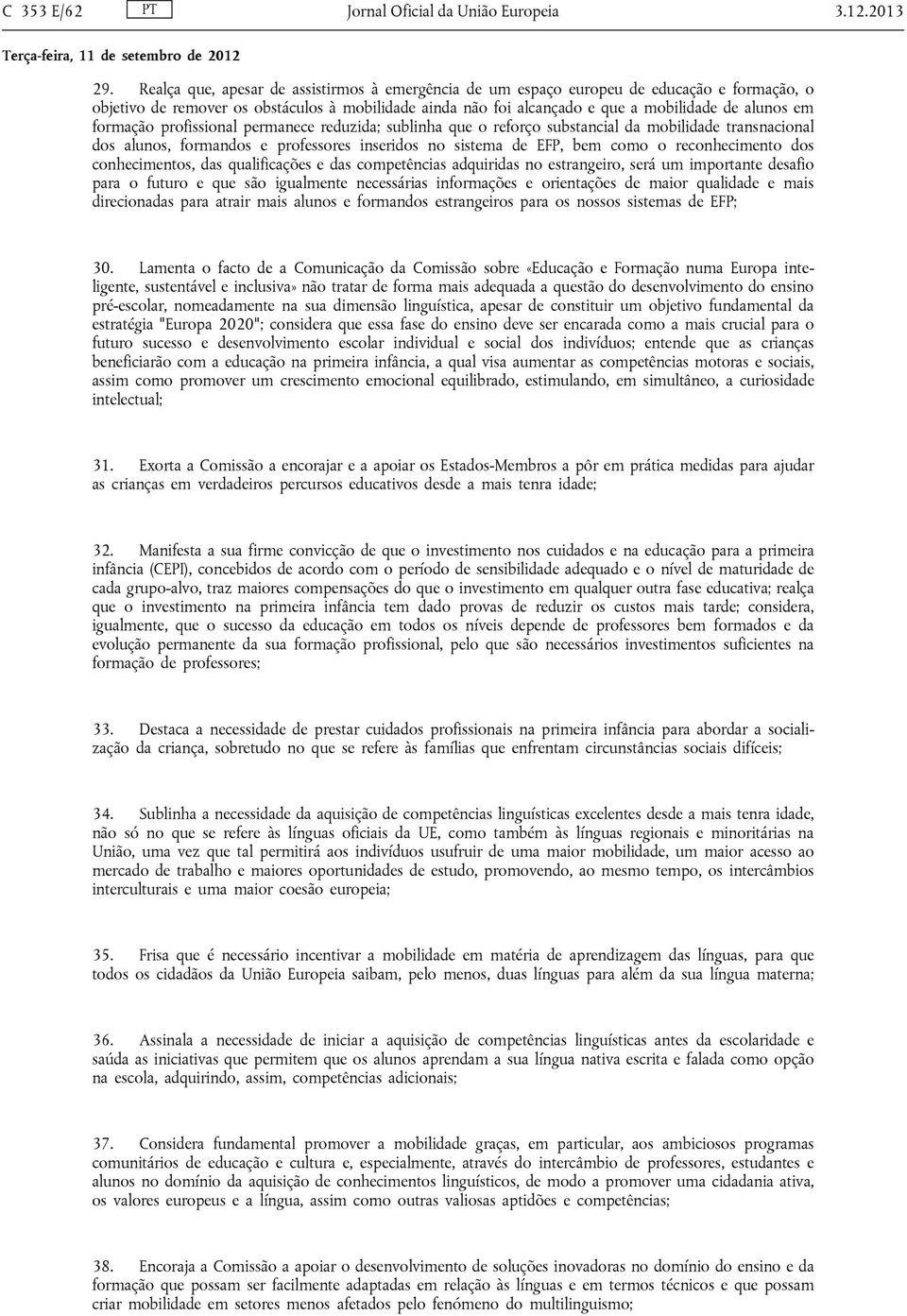 C 353 E/62 PT Jornal Oficial da União Europeia 3.12.2013

Terça-feira, 11 de setembro de 2012

29. Realça que, apesar de assistirmos à emergência de um espaço europeu de educação e formação, o objetivo de remover os obstáculos à mobilidade ainda não foi alcançado e que a mobilidade de alunos em formação profissional permanece reduzida; sublinha que o reforço substancial da mobilidade transnacional dos alunos, formandos e professores inseridos no sistema de EFP, bem como o reconhecimento dos conhecimentos, das qualificações e das competências adquiridas no estrangeiro, será um importante desafio para o futuro e que são igualmente necessárias informações e orientações de maior qualidade e mais direcionadas para atrair mais alunos e formandos estrangeiros para os nossos sistemas de EFP;

30. Lamenta o facto de a Comunicação da Comissão sobre «Educação e Formação numa Europa inteligente, sustentável e inclusiva» não tratar de forma mais adequada a questão do desenvolvimento do ensino pré-escolar, nomeadamente na sua dimensão linguística, apesar de constituir um objetivo fundamental da estratégia "Europa 2020"; considera que essa fase do ensino deve ser encarada como a mais crucial para o futuro sucesso e desenvolvimento escolar individual e social dos indivíduos; entende que as crianças beneficiarão com a educação na primeira infância, a qual visa aumentar as competências motoras e sociais, assim como promover um crescimento emocional equilibrado, estimulando, em simultâneo, a curiosidade intelectual;

31. Exorta a Comissão a encorajar e a apoiar os Estados-Membros a pôr em prática medidas para ajudar as crianças em verdadeiros percursos educativos desde a mais tenra idade;

32. Manifesta a sua firme convicção de que o investimento nos cuidados e na educação para a primeira infância (CEPI), concebidos de acordo com o período de sensibilidade adequado e o nível de maturidade de cada grupo-alvo, traz maiores compensações do que o investimento em qualquer outra fase educativa; realça que o investimento na primeira infância tem dado provas de reduzir os custos mais tarde; considera, igualmente, que o sucesso da educação em todos os níveis depende de professores bem formados e da evolução permanente da sua formação profissional, pelo que são necessários investimentos suficientes na formação de professores;

33. Destaca a necessidade de prestar cuidados profissionais na primeira infância para abordar a socialização da criança, sobretudo no que se refere às famílias que enfrentam circunstâncias sociais difíceis;

34. Sublinha a necessidade da aquisição de competências linguísticas excelentes desde a mais tenra idade, não só no que se refere às línguas oficiais da UE, como também às línguas regionais e minoritárias na União, uma vez que tal permitirá aos indivíduos usufruir de uma maior mobilidade, um maior acesso ao mercado de trabalho e maiores oportunidades de estudo, promovendo, ao mesmo tempo, os intercâmbios interculturais e uma maior coesão europeia;

35. Frisa que é necessário incentivar a mobilidade em matéria de aprendizagem das línguas, para que todos os cidadãos da União Europeia saibam, pelo menos, duas línguas para além da sua língua materna;

36. Assinala a necessidade de iniciar a aquisição de competências linguísticas antes da escolaridade e saúda as iniciativas que permitem que os alunos aprendam a sua língua nativa escrita e falada como opção na escola, adquirindo, assim, competências adicionais;

37. Considera fundamental promover a mobilidade graças, em particular, aos ambiciosos programas comunitários de educação e cultura e, especialmente, através do intercâmbio de professores, estudantes e alunos no domínio da aquisição de conhecimentos linguísticos, de modo a promover uma cidadania ativa, os valores europeus e a língua, assim como outras valiosas aptidões e competências;

38. Encoraja a Comissão a apoiar o desenvolvimento de soluções inovadoras no domínio do ensino e da formação que possam ser facilmente adaptadas em relação às línguas e em termos técnicos e que possam criar mobilidade em setores menos afetados pelo fenómeno do multilinguismo;